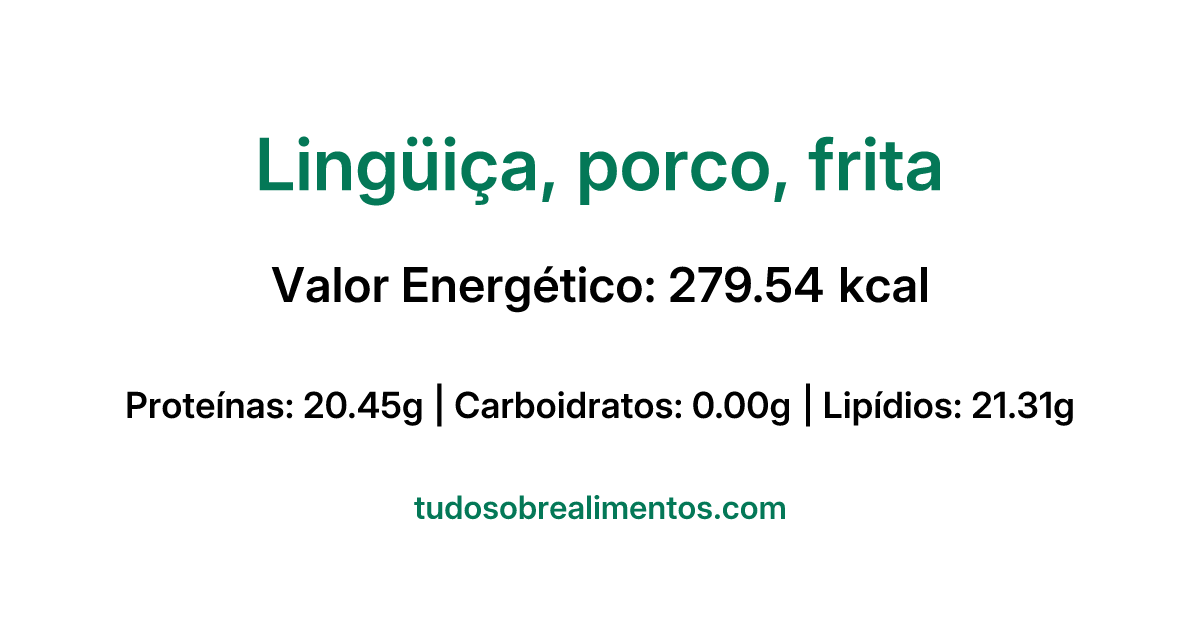 Lingüiça, porco, frita

Valor Energético: 279.54 kcal

Proteínas: 20.45g | Carboidratos: 0.00g | Lipídios: 21.31g

tudosobrealimentos.com